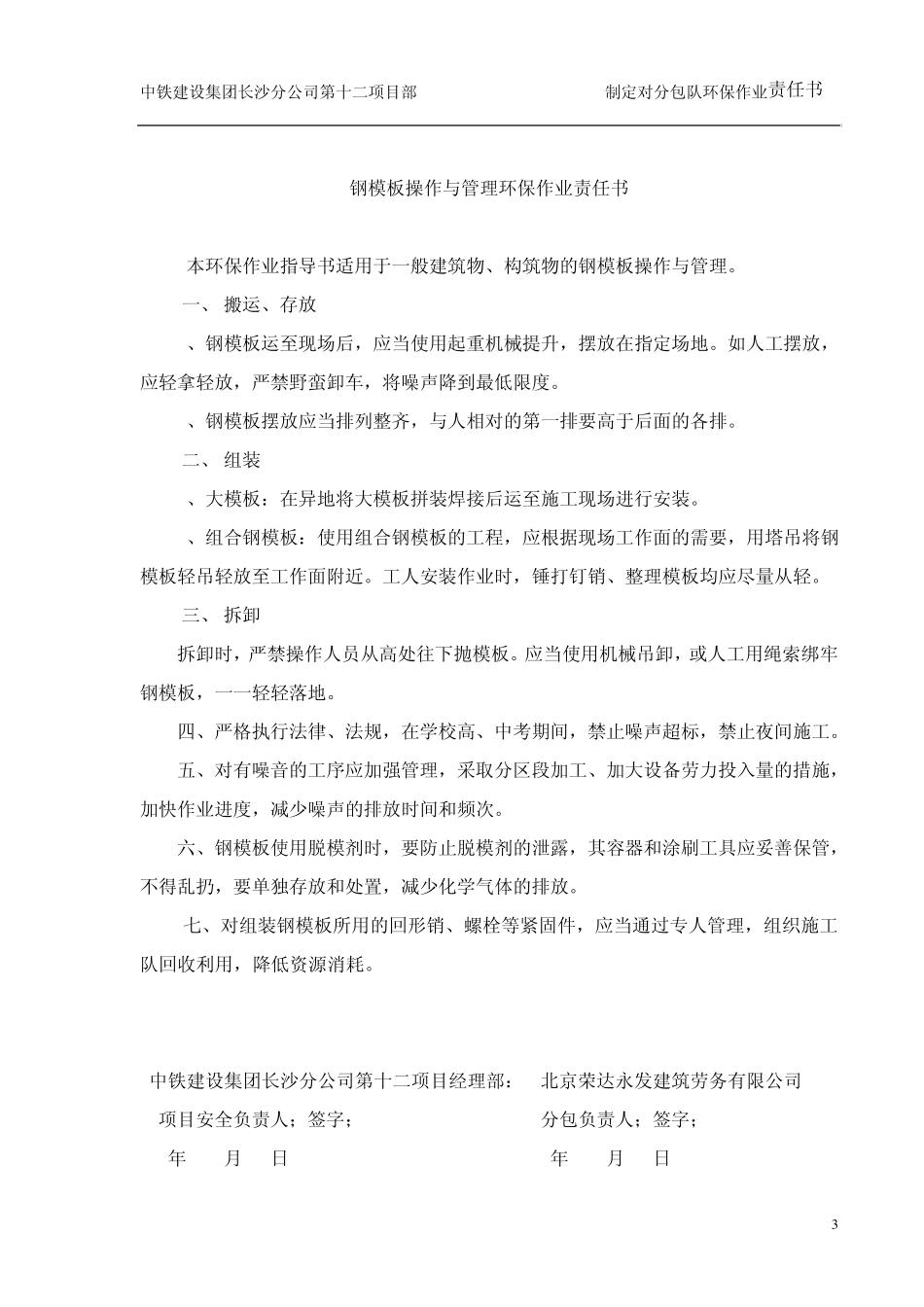 中铁建设集团长沙分公司第十二项目部

制定对分包队环保作业责任书

钢模板操作与管理环保作业责任书

本环保作业指导书适用于一般建筑物、构筑物的钢模板操作与管理。

一、 搬运、存放

、钢模板运至现场后，应当使用起重机械提升，摆放在指定场地。如人工摆放，应轻拿轻放，严禁野蛮卸车，将噪声降到最低限度。

、钢模板摆放应当排列整齐，与人相对的第一排要高于后面的各排。

二、 组装

、大模板：在异地将大模板拼装焊接后运至施工现场进行安装。

、组合钢模板：使用组合钢模板的工程，应根据现场工作面的需要，用塔吊将钢模板轻吊轻放至工作面附近。工人安装作业时，锤打钉销、整理模板均应尽量从轻。

三、 拆卸

拆卸时，严禁操作人员从高处往下抛模板。应当使用机械吊卸，或人工用绳索绑牢钢模板，一一轻轻落地。

四、严格执行法律、法规，在学校高、中考期间，禁止噪声超标，禁止夜间施工。

五、对有噪音的工序应加强管理，采取分区段加工、加大设备劳力投入量的措施，加快作业进度，减少噪声的排放时间和频次。

六、钢模板使用脱模剂时，要防止脱模剂的泄露，其容器和涂刷工具应妥善保管，不得乱扔，要单独存放和处置，减少化学气体的排放。

七、对组装钢模板所用的回形销、螺栓等紧固件，应当通过专人管理，组织施工队回收利用，降低资源消耗。

中铁建设集团长沙分公司第十二项目经理部：
项目安全负责人；签字；
年 月 日

北京荣达永发建筑劳务有限公司
分包负责人；签字；
年 月 日

3